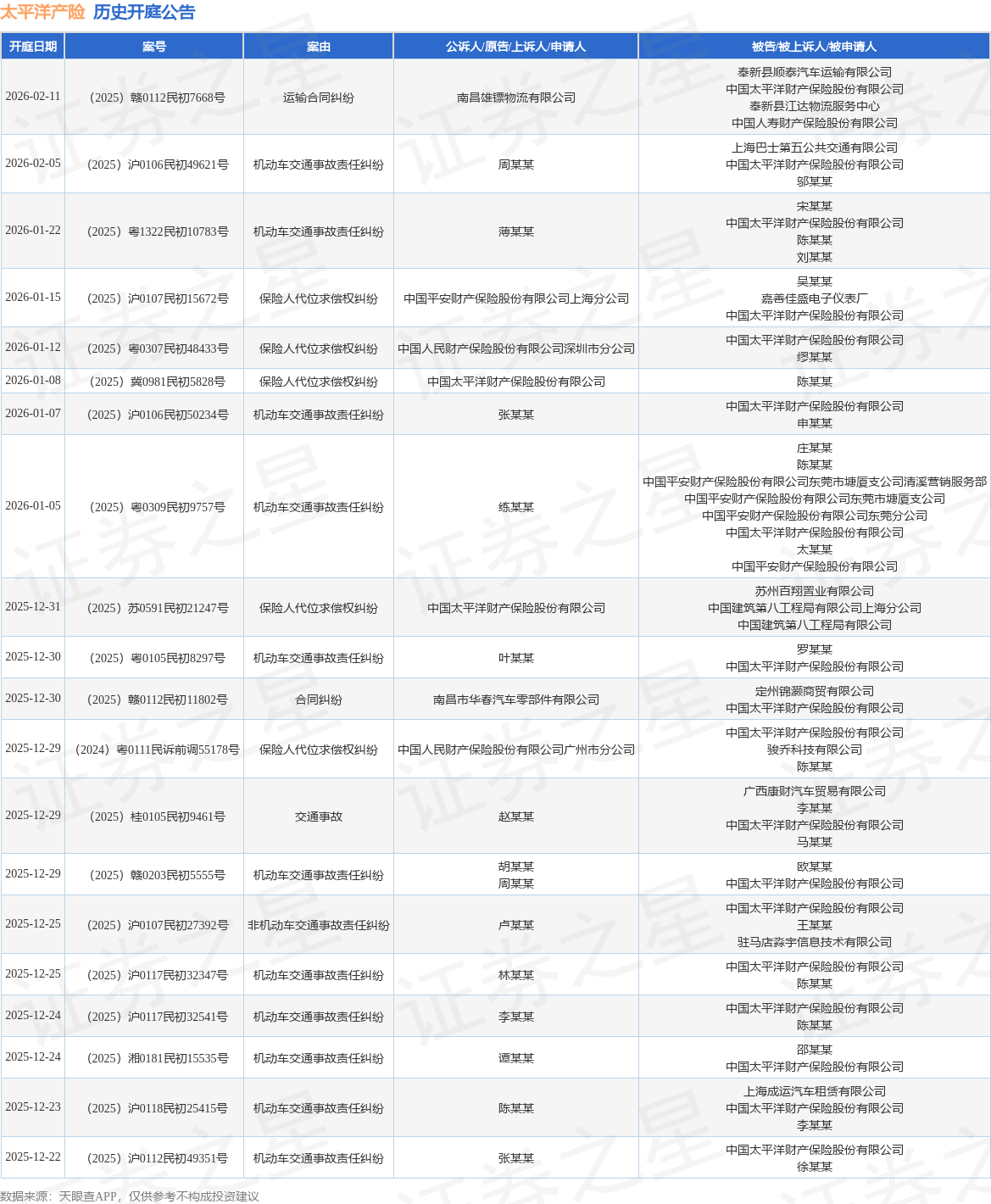 太平洋产险 历史开庭公告

| 开庭日期 | 案号 | 案由 | 公诉人/原告/上诉人/申请人 | 被告/被上诉人/被申请人 |
|---|---|---|---|---|
| 2026-02-11 | （2025）赣0112民初7668号 | 运输合同纠纷 | 南昌雄镖物流有限公司 | 奉新县顺泰汽车运输有限公司 中国太平洋财产保险股份有限公司 奉新县江达物流服务中心 中国人寿财产保险股份有限公司 |
| 2026-02-05 | （2025）沪0106民初49621号 | 机动车交通事故责任纠纷 | 周某某 | 上海巴士第五公共交通有限公司 中国太平洋财产保险股份有限公司 邬某某 |
| 2026-01-22 | （2025）粤1322民初10783号 | 机动车交通事故责任纠纷 | 薄某某 | 宋某某 中国太平洋财产保险股份有限公司 陈某某 刘某某 |
| 2026-01-15 | （2025）沪0107民初15672号 | 保险人代位求偿权纠纷 | 中国平安财产保险股份有限公司上海分公司 | 吴某某 嘉善佳盛电子仪表厂 中国太平洋财产保险股份有限公司 |
| 2026-01-12 | （2025）粤0307民初48433号 | 保险人代位求偿权纠纷 | 中国人民财产保险股份有限公司深圳市分公司 | 中国太平洋财产保险股份有限公司 缪某某 |
| 2026-01-08 | （2025）冀0981民初5828号 | 保险人代位求偿权纠纷 | 中国太平洋财产保险股份有限公司 | 陈某某 |
| 2026-01-07 | （2025）沪0106民初50234号 | 机动车交通事故责任纠纷 | 张某某 | 中国太平洋财产保险股份有限公司 申某某 |
| 2026-01-05 | （2025）粤0309民初9757号 | 机动车交通事故责任纠纷 | 练某某 | 庄某某 陈某某 中国平安财产保险股份有限公司东莞市塘厦支公司清溪营销服务部 中国平安财产保险股份有限公司东莞市塘厦支公司 中国平安财产保险股份有限公司东莞分公司 中国太平洋财产保险股份有限公司 太某某 中国平安财产保险股份有限公司 |
| 2025-12-31 | （2025）苏0591民初21247号 | 保险人代位求偿权纠纷 | 中国太平洋财产保险股份有限公司 | 苏州百翔置业有限公司 中国建筑第八工程局有限公司上海分公司 中国建筑第八工程局有限公司 |
| 2025-12-30 | （2025）粤0105民初8297号 | 机动车交通事故责任纠纷 | 叶某某 | 罗某某 中国太平洋财产保险股份有限公司 |
| 2025-12-30 | （2025）赣0112民初11802号 | 合同纠纷 | 南昌市华春汽车零部件有限公司 | 定州锦灏商贸有限公司 中国太平洋财产保险股份有限公司 |
| 2025-12-29 | （2024）粤0111民诉前调55178号 | 保险人代位求偿权纠纷 | 中国人民财产保险股份有限公司广州市分公司 | 中国太平洋财产保险股份有限公司 骏乔科技有限公司 陈某某 |
| 2025-12-29 | （2025）桂0105民初9461号 | 交通事故 | 赵某某 | 广西康财汽车贸易有限公司 李某某 中国太平洋财产保险股份有限公司 马某某 |
| 2025-12-29 | （2025）赣0203民初5555号 | 机动车交通事故责任纠纷 | 胡某某 周某某 | 欧某某 中国太平洋财产保险股份有限公司 |
| 2025-12-25 | （2025）沪0107民初27392号 | 非机动车交通事故责任纠纷 | 卢某某 | 中国太平洋财产保险股份有限公司 王某某 驻马店淼宇信息技术有限公司 |
| 2025-12-25 | （2025）沪0117民初32347号 | 机动车交通事故责任纠纷 | 林某某 | 中国太平洋财产保险股份有限公司 陈某某 |
| 2025-12-24 | （2025）沪0117民初32541号 | 机动车交通事故责任纠纷 | 李某某 | 中国太平洋财产保险股份有限公司 陈某某 |
| 2025-12-24 | （2025）湘0181民初15535号 | 机动车交通事故责任纠纷 | 谭某某 | 邵某某 中国太平洋财产保险股份有限公司 |
| 2025-12-23 | （2025）沪0118民初25415号 | 机动车交通事故责任纠纷 | 陈某某 | 上海成运汽车租赁有限公司 中国太平洋财产保险股份有限公司 李某某 |
| 2025-12-22 | （2025）沪0112民初49351号 | 机动车交通事故责任纠纷 | 张某某 | 中国太平洋财产保险股份有限公司 徐某某 |

数据来源：天眼查APP，仅供参考不构成投资建议